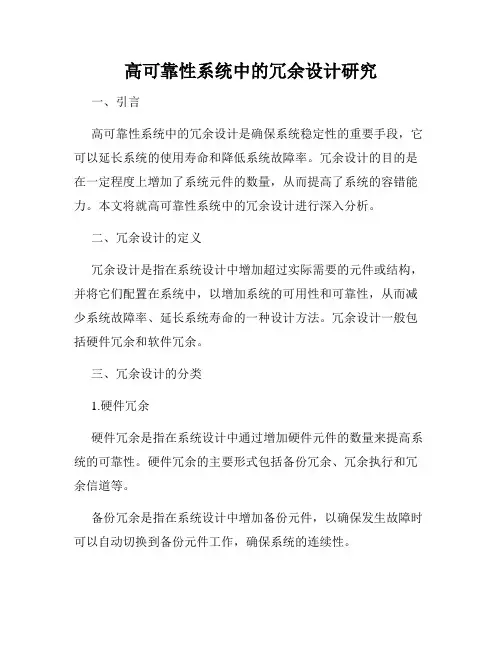 高可靠性系统中的冗余设计研究

一、引言

高可靠性系统中的冗余设计是确保系统稳定性的重要手段，它可以延长系统的使用寿命和降低系统故障率。冗余设计的目的是在一定程度上增加了系统元件的数量，从而提高了系统的容错能力。本文将就高可靠性系统中的冗余设计进行深入分析。

二、冗余设计的定义

冗余设计是指在系统设计中增加超过实际需要的元件或结构，并将它们配置在系统中，以增加系统的可用性和可靠性，从而减少系统故障率、延长系统寿命的一种设计方法。冗余设计一般包括硬件冗余和软件冗余。

三、冗余设计的分类

1.硬件冗余

硬件冗余是指在系统设计中通过增加硬件元件的数量来提高系统的可靠性。硬件冗余的主要形式包括备份冗余、冗余执行和冗余信道等。

备份冗余是指在系统设计中增加备份元件，以确保发生故障时可以自动切换到备份元件工作，确保系统的连续性。